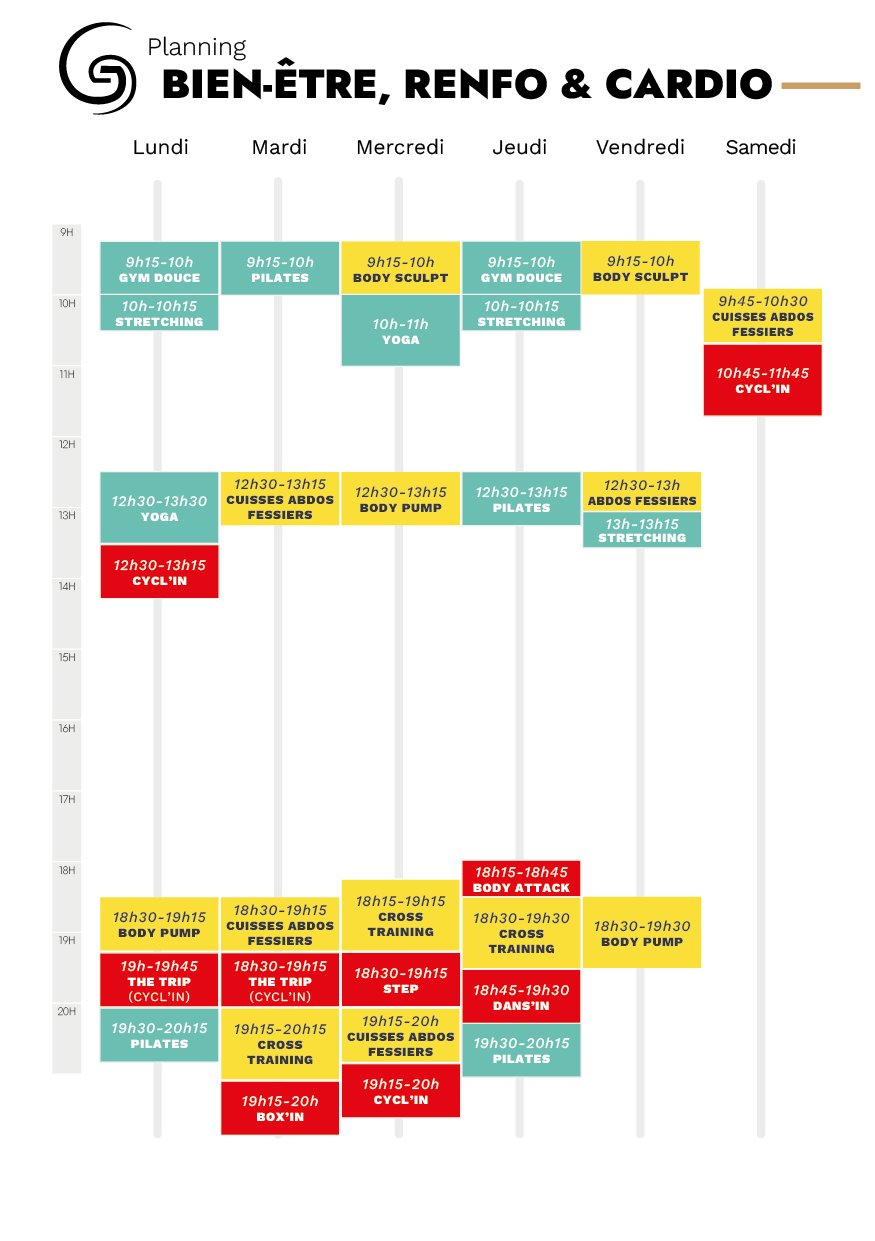 Planning
BIEN-ÊTRE, RENFO & CARDIO

Lundi

9h15-10h
GYM DOUCE

10h-10h15
STRETCHING

12h30-13h30
YOGA

12h30-13h15
CYCL'IN

18h30-19h15
BODY PUMP

19h-19h45
THE TRIP
(CYCL'IN)

19h30-20h15
PILATES

Mardi

9h15-10h
PILATES

12h30-13h15
CUISSES ABDOS FESSIERS

18h30-19h15
CUISSES ABDOS FESSIERS

18h30-19h15
THE TRIP
(CYCL'IN)

19h15-20h15
CROSS TRAINING

19h15-20h
BOX'IN

Mercredi

9h15-10h
BODY SCULPT

10h-11h
YOGA

12h30-13h15
BODY PUMP

18h15-19h15
CROSS TRAINING

18h30-19h15
STEP

19h15-20h
CUISSES ABDOS FESSIERS

19h15-20h
CYCL'IN

Jeudi

9h15-10h
GYM DOUCE

10h-10h15
STRETCHING

12h30-13h15
PILATES

18h15-18h45
BODY ATTACK

18h30-19h30
CROSS TRAINING

18h45-19h30
DANS'IN

19h30-20h15
PILATES

Vendredi

9h15-10h
BODY SCULPT

12h30-13h
ABDOS FESSIERS

13h-13h15
STRETCHING

18h30-19h30
BODY PUMP

Samedi

9h45-10h30
CUISSES ABDOS FESSIERS

10h45-11h45
CYCL'IN

9H
10H
11H
12H
13H
14H
15H
16H
17H
18H
19H
20H